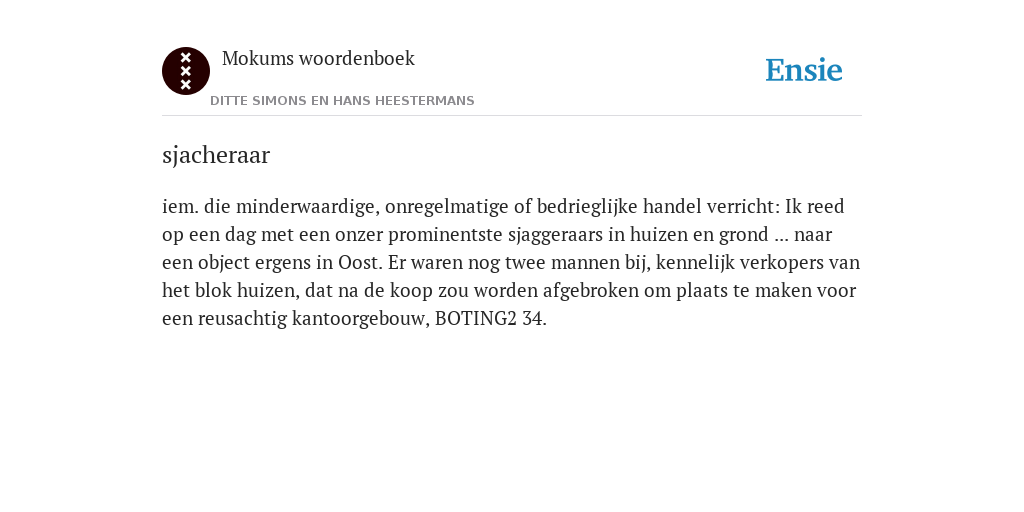 Mokums woordenboek
DITTE SIMONS EN HANS HEESTERMANS

Ensie

sjacheraar

iem. die minderwaardige, onregelmatige of bedrieglijke handel verricht: Ik reed op een dag met een onzer prominentste sjaggeraars in huizen en grond ... naar een object ergens in Oost. Er waren nog twee mannen bij, kennelijk verkopers van het blok huizen, dat na de koop zou worden afgebroken om plaats te maken voor een reusachtig kantoorgebouw, BOTING2 34.